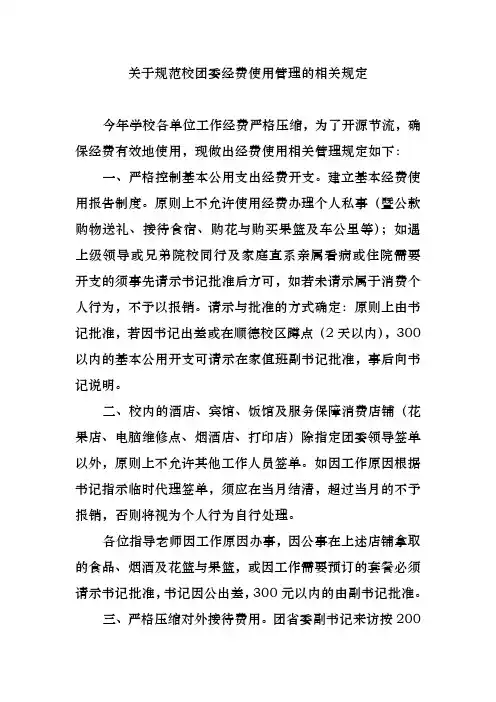 关于规范校团委经费使用管理的相关规定

今年学校各单位工作经费严格压缩，为了开源节流，确保经费有效地使用，现做出经费使用相关管理规定如下：

一、严格控制基本公用支出经费开支。建立基本经费使用报告制度。原则上不允许使用经费办理个人私事（暨公款购物送礼、接待食宿、购花与购买果篮及车公里等）；如遇上级领导或兄弟院校同行及家庭直系亲属看病或住院需要开支的须事先请示书记批准后方可，如若未请示属于消费个人行为，不予以报销。请示与批准的方式确定：原则上由书记批准，若因书记出差或在顺德校区蹲点（2天以内），300以内的基本公用开支可请示在家值班副书记批准，事后向书记说明。

二、校内的酒店、宾馆、饭馆及服务保障消费店铺（花果店、电脑维修点、烟酒店、打印店）除指定团委领导签单以外，原则上不允许其他工作人员签单。如因工作原因根据书记指示临时代理签单，须应在当月结清，超过当月的不予报销，否则将视为个人行为自行处理。

各位指导老师因工作原因办事，因公事在上述店铺拿取的食品、烟酒及花篮与果篮，或因工作需要预订的套餐必须请示书记批准，书记因公出差，300元以内的由副书记批准。

三、严格压缩对外接待费用。团省委副书记来访按200